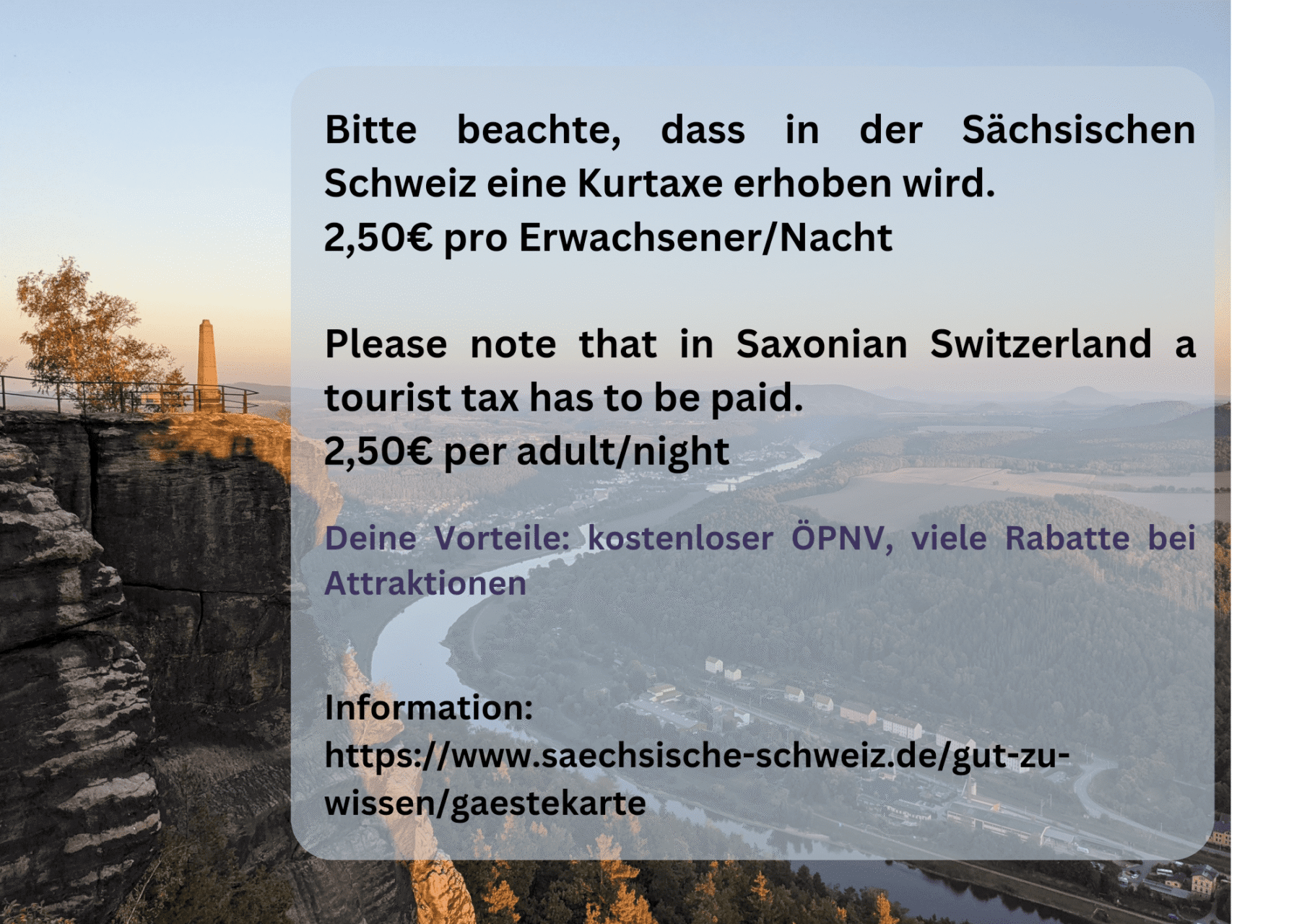 Bitte beachte, dass in der Sächsischen Schweiz eine Kurtaxe erhoben wird.
2,50€ pro Erwachsener/Nacht

Please note that in Saxonian Switzerland a tourist tax has to be paid.
2,50€ per adult/night

Deine Vorteile: kostenloser ÖPNV, viele Rabatte bei Attraktionen

Information:
https://www.saechsische-schweiz.de/gut-zu-wissen/gaestekarte